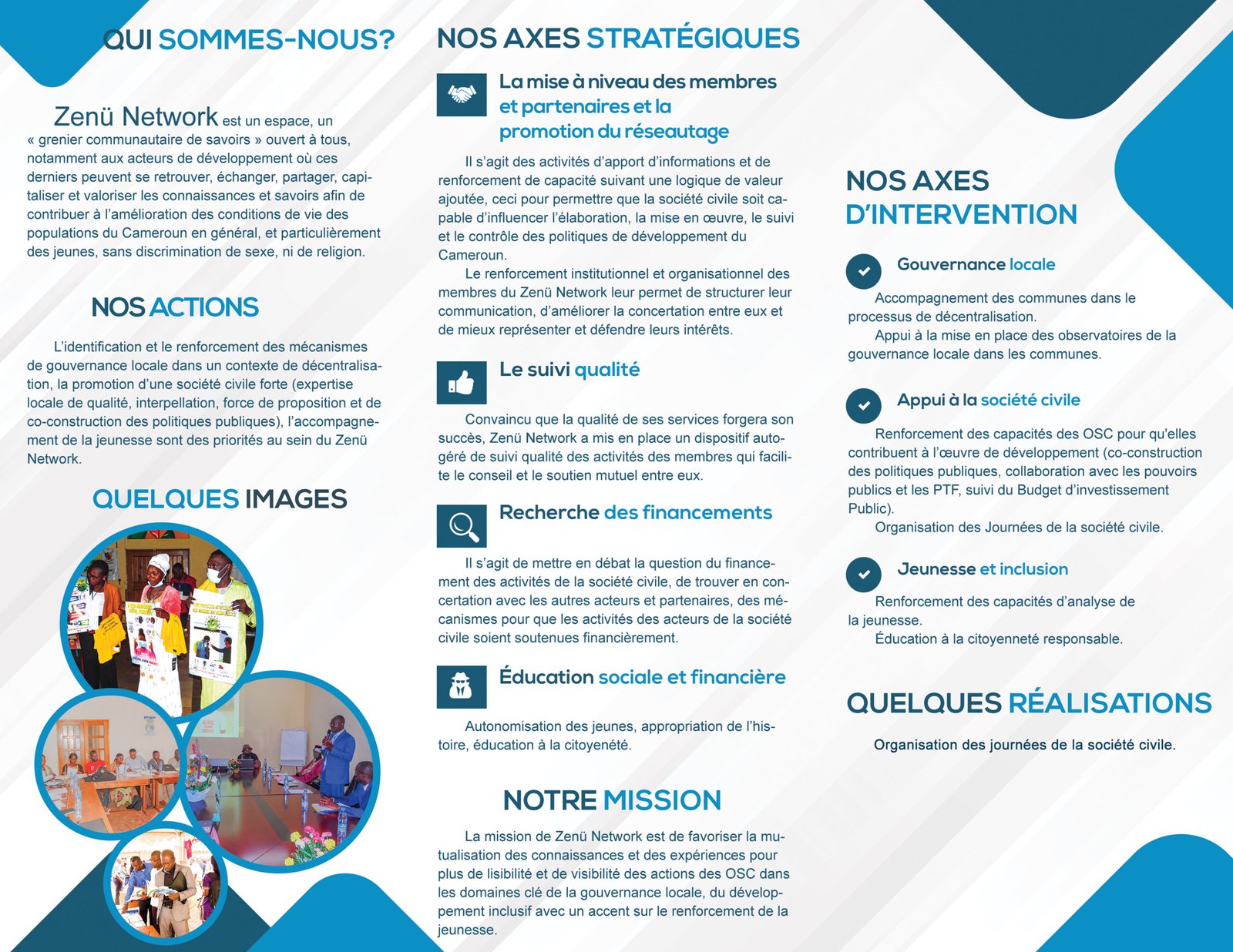 QUI SOMMES-NOUS?

Zenü Network est un espace, un « grenier communautaire de savoirs » ouvert à tous, notamment aux acteurs de développement où ces derniers peuvent se retrouver, échanger, partager, capitaliser et valoriser les connaissances et savoirs afin de contribuer à l'amélioration des conditions de vie des populations du Cameroun en général, et particulièrement des jeunes, sans discrimination de sexe, ni de religion.

NOS ACTIONS

L'identification et le renforcement des mécanismes de gouvernance locale dans un contexte de décentralisation, la promotion d'une société civile forte (expertise locale de qualité, interpellation, force de proposition et de co-construction des politiques publiques), l'accompagnement de la jeunesse sont des priorités au sein du Zenü Network.

QUELQUES IMAGES

NOS AXES STRATÉGIQUES

La mise à niveau des membres et partenaires et la promotion du réseautage

Il s'agit des activités d'apport d'informations et de renforcement de capacité suivant une logique de valeur ajoutée, ceci pour permettre que la société civile soit capable d'influencer l'élaboration, la mise en œuvre, le suivi et le contrôle des politiques de développement du Cameroun.

Le renforcement institutionnel et organisationnel des membres du Zenü Network leur permet de structurer leur communication, d'améliorer la concertation entre eux et de mieux représenter et défendre leurs intérêts.

Le suivi qualité

Convaincu que la qualité de ses services forgera son succès, Zenü Network a mis en place un dispositif autogéré de suivi qualité des activités des membres qui facilite le conseil et le soutien mutuel entre eux.

Recherche des financements

Il s'agit de mettre en débat la question du financement des activités de la société civile, de trouver en concertation avec les autres acteurs et partenaires, des mécanismes pour que les activités des acteurs de la société civile soient soutenues financièrement.

Éducation sociale et financière

Autonomisation des jeunes, appropriation de l'histoire, éducation à la citoyenété.

NOTRE MISSION

La mission de Zenü Network est de favoriser la mutualisation des connaissances et des expériences pour plus de lisibilité et de visibilité des actions des OSC dans les domaines clé de la gouvernance locale, du développement inclusif avec un accent sur le renforcement de la jeunesse.

NOS AXES D'INTERVENTION

Gouvernance locale

Accompagnement des communes dans le processus de décentralisation.

Appui à la mise en place des observatoires de la gouvernance locale dans les communes.

Appui à la société civile

Renforcement des capacités des OSC pour qu'elles contribuent à l'œuvre de développement (co-construction des politiques publiques, collaboration avec les pouvoirs publics et les PTF, suivi du Budget d'investissement Public).

Organisation des Journées de la société civile.

Jeunesse et inclusion

Renforcement des capacités d'analyse de la jeunesse.

Éducation à la citoyenneté responsable.

QUELQUES RÉALISATIONS

Organisation des journées de la société civile.